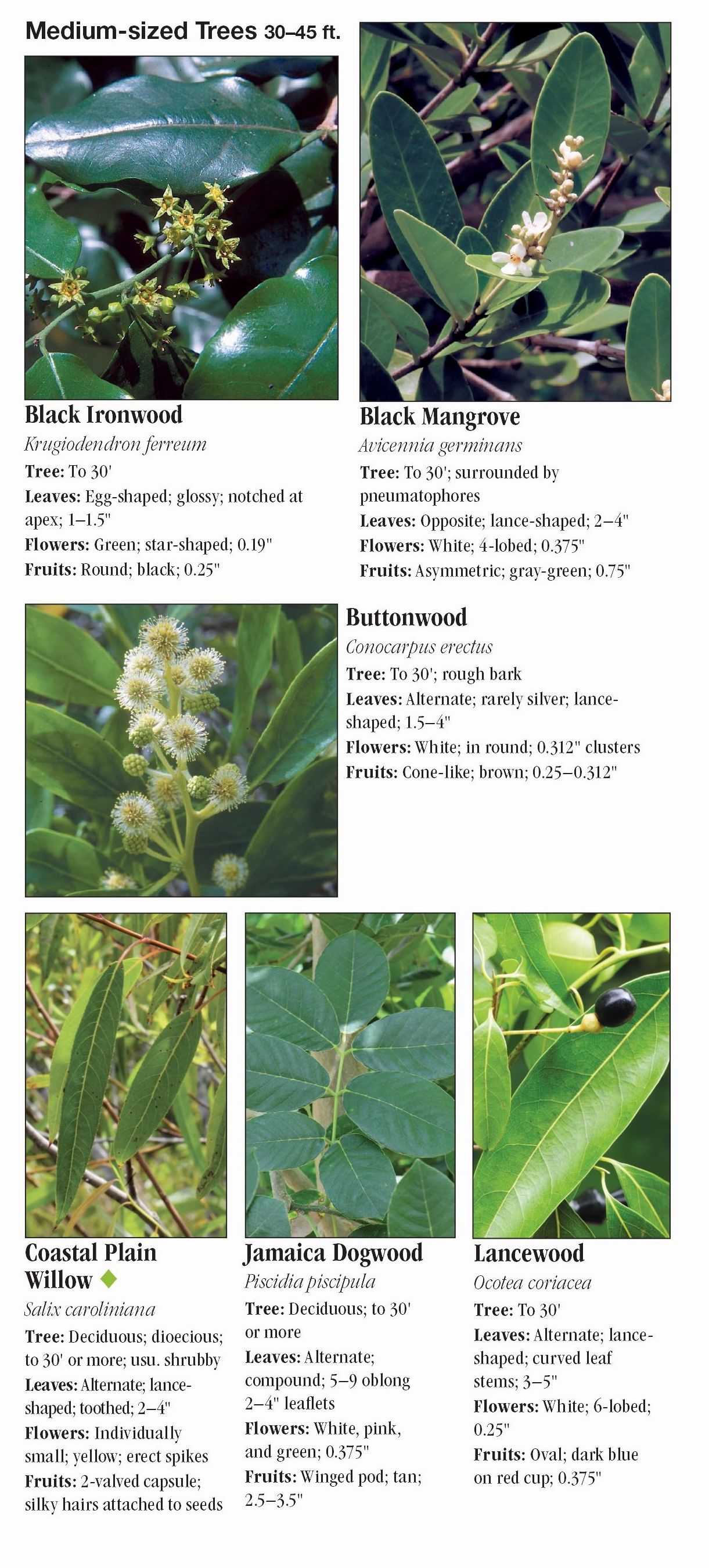 Medium-sized Trees 30–45 ft.

Black Ironwood
Krugiodendron ferreum
Tree: To 30'
Leaves: Egg-shaped; glossy; notched at apex; 1–1.5"
Flowers: Green; star-shaped; 0.19"
Fruits: Round; black; 0.25"

Black Mangrove
Avicennia germinans
Tree: To 30'; surrounded by pneumatophores
Leaves: Opposite; lance-shaped; 2–4"
Flowers: White; 4-lobed; 0.375"
Fruits: Asymmetric; gray-green; 0.75"

Buttonwood
Conocarpus erectus
Tree: To 30'; rough bark
Leaves: Alternate; rarely silver; lance-shaped; 1.5–4"
Flowers: White; in round; 0.312" clusters
Fruits: Cone-like; brown; 0.25–0.312"

Coastal Plain Willow ◆
Salix caroliniana
Tree: Deciduous; dioecious; to 30' or more; usu. shrubby
Leaves: Alternate; lance-shaped; toothed; 2–4"
Flowers: Individually small; yellow; erect spikes
Fruits: 2-valved capsule; silky hairs attached to seeds

Jamaica Dogwood
Piscidia piscipula
Tree: Deciduous; to 30' or more
Leaves: Alternate; compound; 5–9 oblong 2–4" leaflets
Flowers: White, pink, and green; 0.375"
Fruits: Winged pod; tan; 2.5–3.5"

Lancewood
Ocotea coriacea
Tree: To 30'
Leaves: Alternate; lance-shaped; curved leaf stems; 3–5"
Flowers: White; 6-lobed; 0.25"
Fruits: Oval; dark blue on red cup; 0.375"